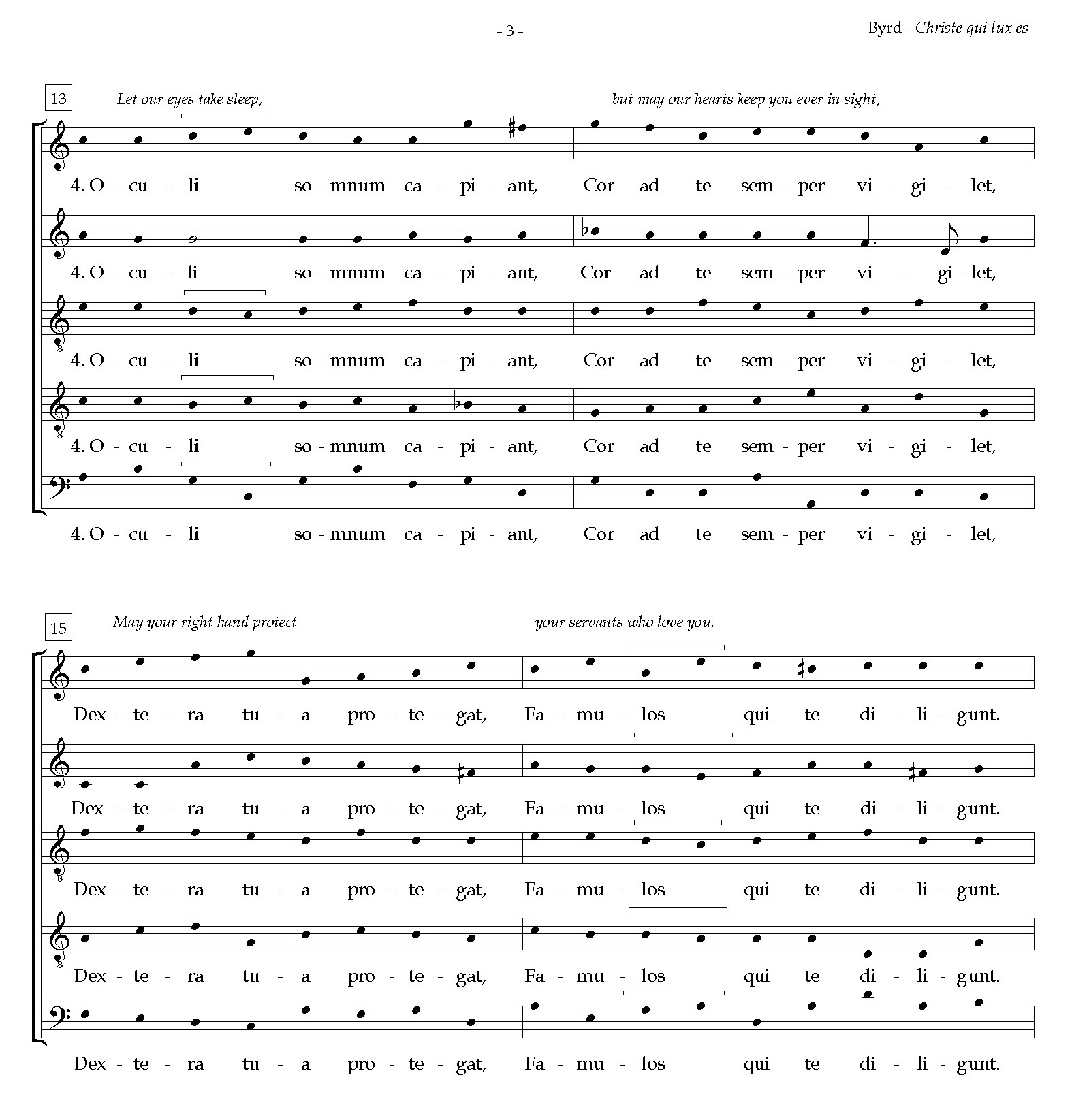 - 3 -

Byrd - Christe qui lux es

13

Let our eyes take sleep,

but may our hearts keep you ever in sight,

4. O - cu - li so - mnum ca - pi - ant, Cor ad te sem - per vi - gi - let,

4. O - cu - li so - mnum ca - pi - ant, Cor ad te sem - per vi - gi - let,

4. O - cu - li so - mnum ca - pi - ant, Cor ad te sem - per vi - gi - let,

4. O - cu - li so - mnum ca - pi - ant, Cor ad te sem - per vi - gi - let,

4. O - cu - li so - mnum ca - pi - ant, Cor ad te sem - per vi - gi - let,

15

May your right hand protect

your servants who love you.

Dex - te - ra tu - a pro - te - gat, Fa - mu - los qui te di - li - gunt.

Dex - te - ra tu - a pro - te - gat, Fa - mu - los qui te di - li - gunt.

Dex - te - ra tu - a pro - te - gat, Fa - mu - los qui te di - li - gunt.

Dex - te - ra tu - a pro - te - gat, Fa - mu - los qui te di - li - gunt.

Dex - te - ra tu - a pro - te - gat, Fa - mu - los qui te di - li - gunt.